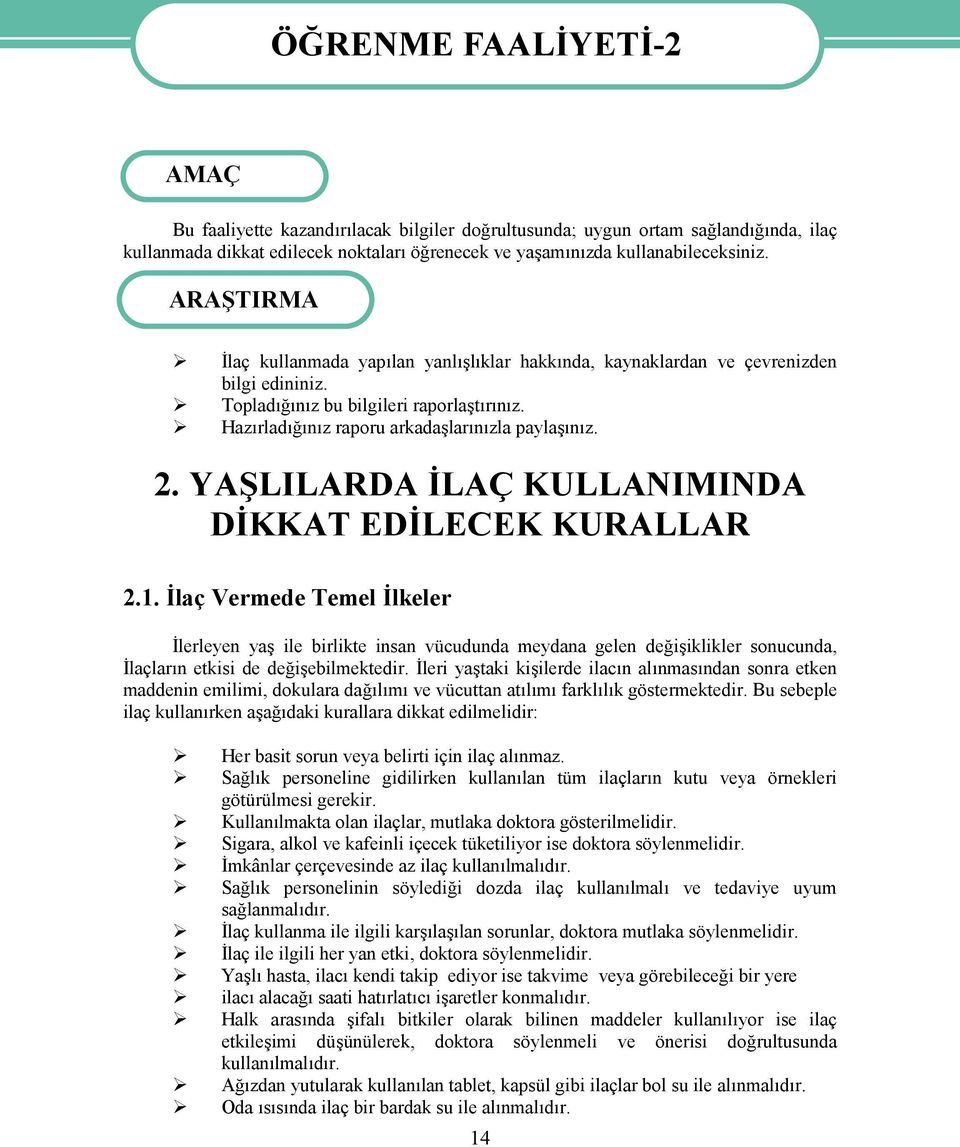 ÖĞRENME FAALİYETİ-2

AMAÇ

Bu faaliyette kazandırılacak bilgiler doğrultusunda; uygun ortam sağlandığında, ilaç kullanmada dikkat edilecek noktaları öğrenecek ve yaşamınızda kullanabileceksiniz.

ARAŞTIRMA

➢ İlaç kullanmada yapılan yanlışlıklar hakkında, kaynaklardan ve çevrenizden bilgi edininiz.
➢ Topladığınız bu bilgileri raporlaştırınız.
➢ Hazırladığınız raporu arkadaşlarınızla paylaşınız.

2. YAŞLILARDA İLAÇ KULLANIMINDA DİKKAT EDİLECEK KURALLAR

2.1. İlaç Vermede Temel İlkeler

İlerleyen yaş ile birlikte insan vücudunda meydana gelen değişiklikler sonucunda, İlaçların etkisi de değişebilmektedir. İleri yaştaki kişilerde ilacın alınmasından sonra etken maddenin emilimi, dokulara dağılımı ve vücuttan atılımı farklılık göstermektedir. Bu sebeple ilaç kullanırken aşağıdaki kurallara dikkat edilmelidir:

➢ Her basit sorun veya belirti için ilaç alınmaz.
➢ Sağlık personeline gidilirken kullanılan tüm ilaçların kutu veya örnekleri götürülmesi gerekir.
➢ Kullanılmakta olan ilaçlar, mutlaka doktora gösterilmelidir.
➢ Sigara, alkol ve kafeinli içecek tüketiliyor ise doktora söylenmelidir.
➢ İmkânlar çerçevesinde az ilaç kullanılmalıdır.
➢ Sağlık personelinin söylediği dozda ilaç kullanılmalı ve tedaviye uyum sağlanmalıdır.
➢ İlaç kullanma ile ilgili karşılaşılan sorunlar, doktora mutlaka söylenmelidir.
➢ İlaç ile ilgili her yan etki, doktora söylenmelidir.
➢ Yaşlı hasta, ilacı kendi takip ediyor ise takvime veya görebileceği bir yere
➢ ilacı alacağı saati hatırlatıcı işaretler konmalıdır.
➢ Halk arasında şifalı bitkiler olarak bilinen maddeler kullanılıyor ise ilaç etkileşimi düşünülerek, doktora söylenmeli ve önerisi doğrultusunda kullanılmalıdır.
➢ Ağızdan yutularak kullanılan tablet, kapsül gibi ilaçlar bol su ile alınmalıdır.
➢ Oda ısısında ilaç bir bardak su ile alınmalıdır.

14